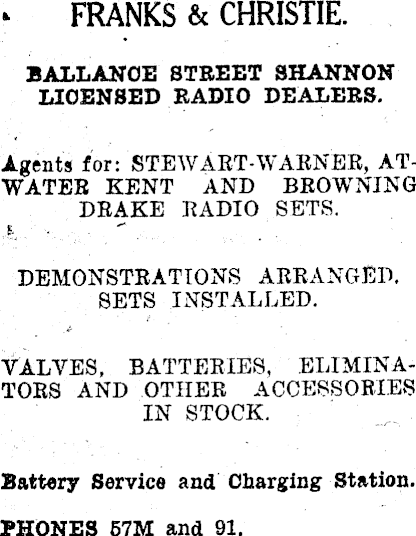 FRANKS & CHRISTIE.

BALLANCE STREET SHANNON LICENSED RADIO DEALERS.

Agents for: STEWART-WARNER, ATWATER KENT AND BROWNING DRAKE RADIO SETS.

DEMONSTRATIONS ARRANGED. SETS INSTALLED.

VALVES, BATTERIES, ELIMINATORS AND OTHER ACCESSORIES IN STOCK.

Battery Service and Charging Station.

PHONES 57M and 91.